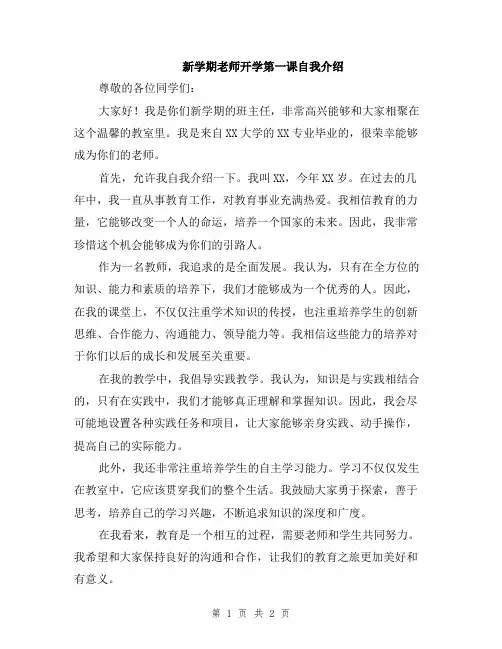 新学期老师开学第一课自我介绍

尊敬的各位同学们:

大家好！我是你们新学期的班主任，非常高兴能够和大家相聚在这个温馨的教室里。我是来自XX大学的XX专业毕业的，很荣幸能够成为你们的老师。

首先，允许我自我介绍一下。我叫XX，今年XX岁。在过去的几年中，我一直从事教育工作，对教育事业充满热爱。我相信教育的力量，它能够改变一个人的命运，培养一个国家的未来。因此，我非常珍惜这个机会能够成为你们的引路人。

作为一名教师，我追求的是全面发展。我认为，只有在全方位的知识、能力和素质的培养下，我们才能够成为一个优秀的人。因此，在我的课堂上，不仅仅注重学术知识的传授，也注重培养学生的创新思维、合作能力、沟通能力、领导能力等。我相信这些能力的培养对于你们以后的成长和发展至关重要。

在我的教学中，我倡导实践教学。我认为，知识是与实践相结合的，只有在实践中，我们才能够真正理解和掌握知识。因此，我会尽可能地设置各种实践任务和项目，让大家能够亲身实践、动手操作，提高自己的实际能力。

此外，我还非常注重培养学生的自主学习能力。学习不仅仅发生在教室中，它应该贯穿我们的整个生活。我鼓励大家勇于探索，善于思考，培养自己的学习兴趣，不断追求知识的深度和广度。

在我看来，教育是一个相互的过程，需要老师和学生共同努力。我希望和大家保持良好的沟通和合作，让我们的教育之旅更加美好和有意义。

第 1 页 共 2 页